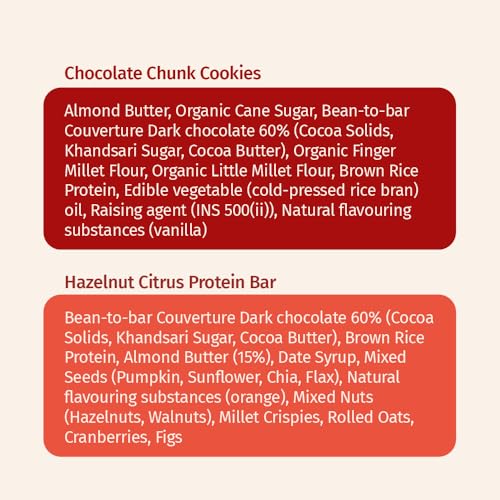 Chocolate Chunk Cookies

Almond Butter, Organic Cane Sugar, Bean-to-bar Couverture Dark chocolate 60% (Cocoa Solids, Khandsari Sugar, Cocoa Butter), Organic Finger Millet Flour, Organic Little Millet Flour, Brown Rice Protein, Edible vegetable (cold-pressed rice bran) oil, Raising agent (INS 500(ii)), Natural flavouring substances (vanilla)

Hazelnut Citrus Protein Bar

Bean-to-bar Couverture Dark chocolate 60% (Cocoa Solids, Khandsari Sugar, Cocoa Butter), Brown Rice Protein, Almond Butter (15%), Date Syrup, Mixed Seeds (Pumpkin, Sunflower, Chia, Flax), Natural flavouring substances (orange), Mixed Nuts (Hazelnuts, Walnuts), Millet Crispies, Rolled Oats, Cranberries, Figs